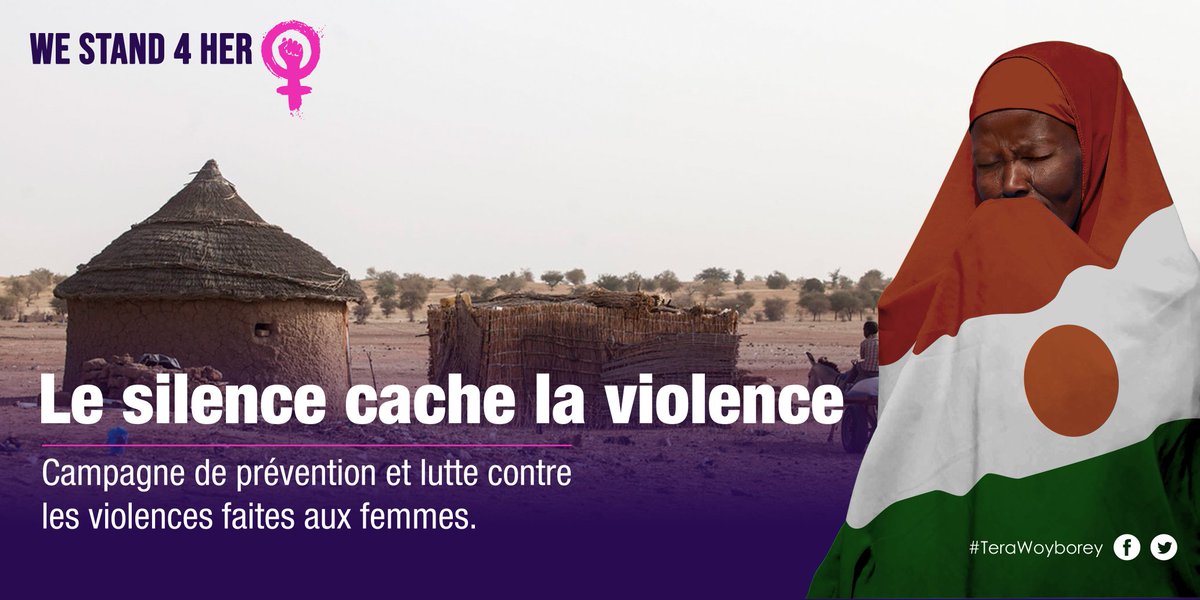 WE STAND 4 HER

Le silence cache la violence

Campagne de prévention et lutte contre les violences faites aux femmes.

#TeraWoyborey